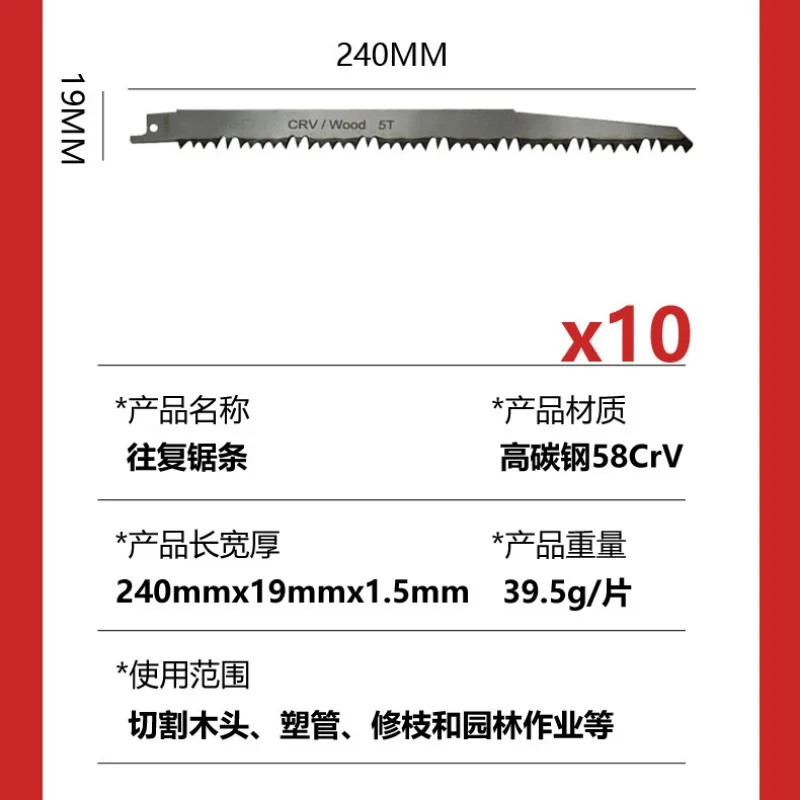 240MM

19MM

CRV / Wood 5T

x10

*产品名称
往复锯条

*产品材质
高碳钢58CrV

*产品长宽厚
240mmx19mmx1.5mm

*产品重量
39.5g/片

*使用范围
切割木头、塑管、修枝和园林作业等